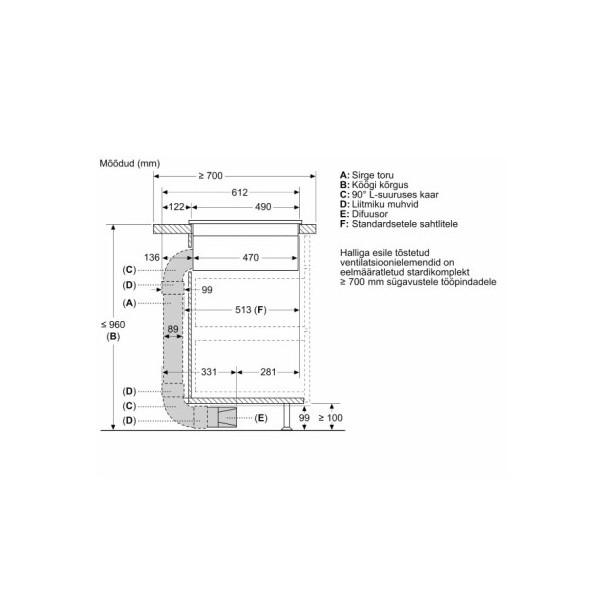 Mõõdud (mm)

≥ 700

612

122

490

136

470

(C)

(D)

99

(A)

513 (F)

≤ 960
(B)

89

331

281

(D)

(C)

(D)

(E)

99

≥ 100

A: Sirge toru
B: Köögi kõrgus
C: 90° L-suuruses kaar
D: Liitmiku muhvid
E: Difuusor
F: Standardsetele sahtlitele

Halliga esile tõstetud ventilatsioonielemendid on eelmääratletud stardikomplekt ≥ 700 mm sügavustele tööpindadele